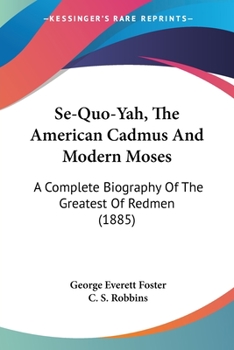 —KESSINGER'S RARE REPRINTS—

Se-Quo-Yah, The American Cadmus And Modern Moses

A Complete Biography Of The Greatest Of Redmen (1885)

George Everett Foster
C. S. Robbins